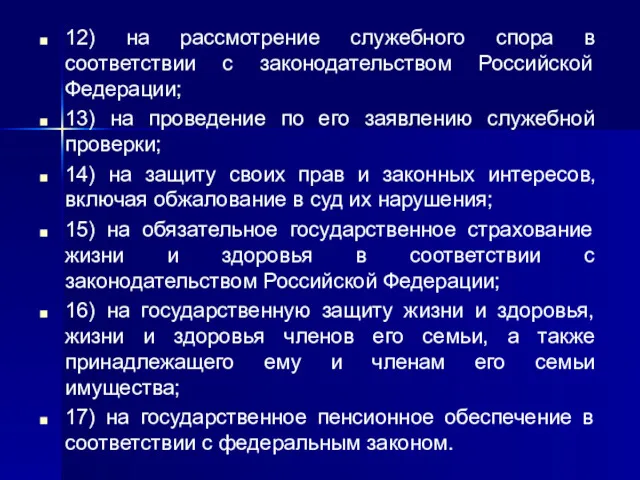 12) на рассмотрение служебного спора в соответствии с законодательством Российской Федерации;

13) на проведение по его заявлению служебной проверки;

14) на защиту своих прав и законных интересов, включая обжалование в суд их нарушения;

15) на обязательное государственное страхование жизни и здоровья в соответствии с законодательством Российской Федерации;

16) на государственную защиту жизни и здоровья, жизни и здоровья членов его семьи, а также принадлежащего ему и членам его семьи имущества;

17) на государственное пенсионное обеспечение в соответствии с федеральным законом.